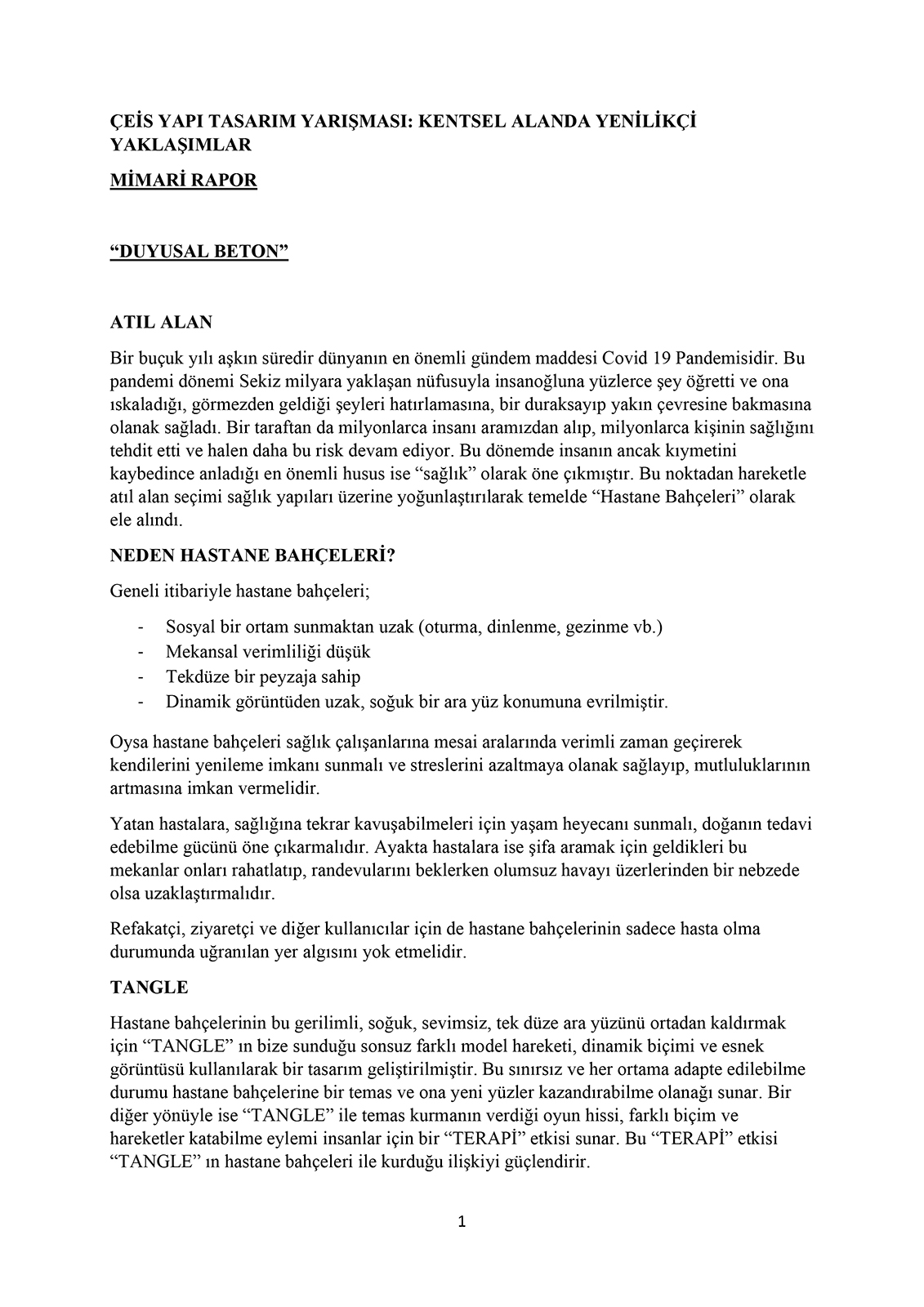 ÇEİS YAPI TASARIM YARIŞMASI: KENTSEL ALANDA YENİLİKÇİ YAKLAŞIMLAR

MİMARİ RAPOR

“DUYUSAL BETON”

ATIL ALAN

Bir buçuk yılı aşkın süredir dünyanın en önemli gündem maddesi Covid 19 Pandemisidir. Bu pandemi dönemi Sekiz milyara yaklaşan nüfusuyla insanoğluna yüzlerce şey öğretti ve ona ıskaladığı, görmezden geldiği şeyleri hatırlamasına, bir duraksayıp yakın çevresine bakmasına olanak sağladı. Bir taraftan da milyonlarca insanı aramızdan alıp, milyonlarca kişinin sağlığını tehdit etti ve halen daha bu risk devam ediyor. Bu dönemde insanın ancak kıymetini kaybedince anladığı en önemli husus ise “sağlık” olarak öne çıkmıştır. Bu noktadan hareketle atıl alan seçimi sağlık yapıları üzerine yoğunlaştırılarak temelde “Hastane Bahçeleri” olarak ele alındı.

NEDEN HASTANE BAHÇELERİ?

Geneli itibariyle hastane bahçeleri;

- Sosyal bir ortam sunmaktan uzak (oturma, dinlenme, gezinme vb.)
- Mekansal verimliliği düşük
- Tekdüze bir peyzaja sahip
- Dinamik görüntüden uzak, soğuk bir ara yüz konumuna evrilmiştir.

Oysa hastane bahçeleri sağlık çalışanlarına mesai aralarında verimli zaman geçirerek kendilerini yenileme imkanı sunmalı ve streslerini azaltmaya olanak sağlayıp, mutluluklarının artmasına imkan vermelidir.

Yatan hastalara, sağlığına tekrar kavuşabilmeleri için yaşam heyecanı sunmalı, doğanın tedavi edebilme gücünü öne çıkarmalıdır. Ayakta hastalara ise şifa aramak için geldikleri bu mekanlar onları rahatlatıp, randevularını beklerken olumsuz havayı üzerlerinden bir nebzede olsa uzaklaştırmalıdır.

Refakatçi, ziyaretçi ve diğer kullanıcılar için de hastane bahçelerinin sadece hasta olma durumunda uğranılan yer algısını yok etmelidir.

TANGLE

Hastane bahçelerinin bu gerilimli, soğuk, sevimsiz, tek düze ara yüzünü ortadan kaldırmak için “TANGLE” ın bize sunduğu sonsuz farklı model hareketi, dinamik biçimi ve esnek görüntüsü kullanılarak bir tasarım geliştirilmiştir. Bu sınırsız ve her ortama adapte edilebilme durumu hastane bahçelerine bir temas ve ona yeni yüzler kazandırabilme olanağı sunar. Bir diğer yönüyle ise “TANGLE” ile temas kurmanın verdiği oyun hissi, farklı biçim ve hareketler katabilme eylemi insanlar için bir “TERAPİ” etkisi sunar. Bu “TERAPİ” etkisi “TANGLE” ın hastane bahçeleri ile kurduğu ilişkiyi güçlendirir.

1